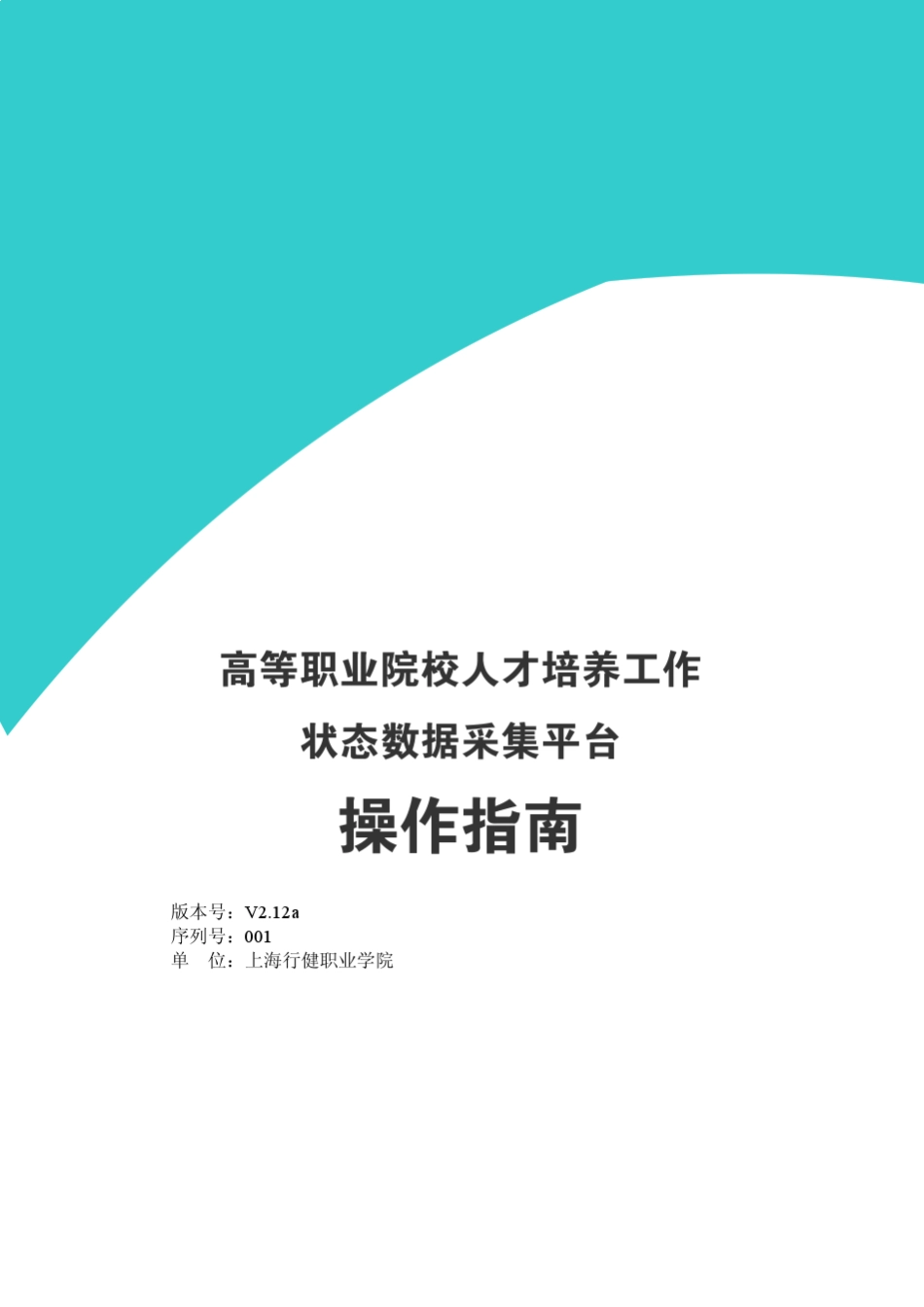 高等职业院校人才培养工作

状态数据采集平台

操作指南

版本号：V2.12a
序列号：001
单　位：上海行健职业学院